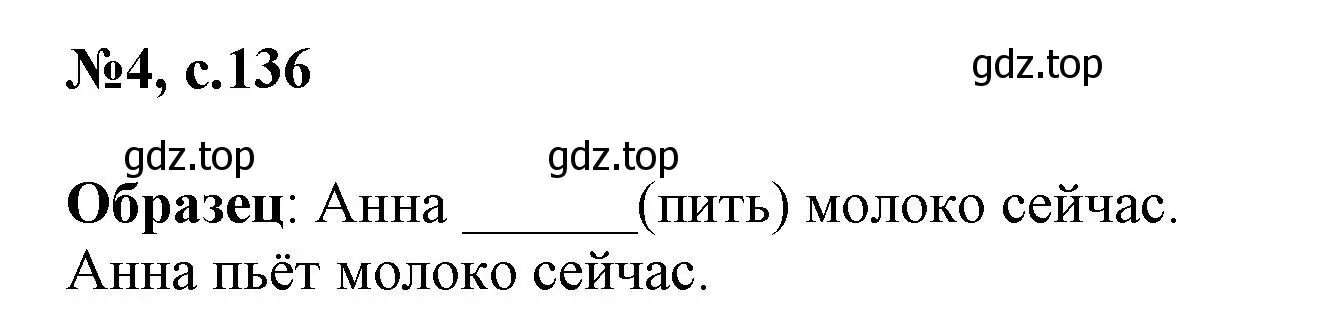 №4, с.136

gdz.top

gdz.top gdz.top

Образец: Анна ______(пить) молоко сейчас.
Анна пьёт молоко сейчас.